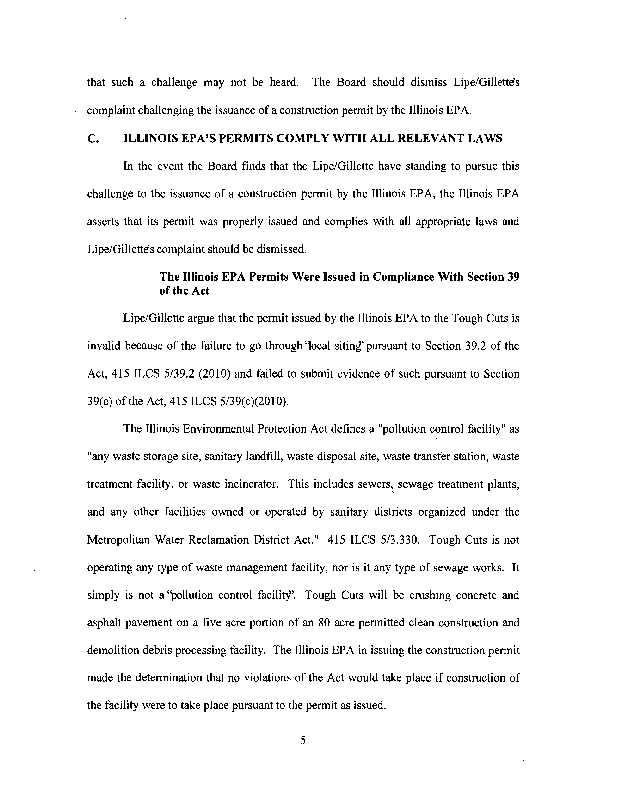 that such a challenge may not be heard. The Board should dismiss Lipe/Gillette's complaint challenging the issuance of a construction permit by the Illinois EPA.

C. ILLINOIS EPA'S PERMITS COMPLY WITH ALL RELEVANT LAWS

In the event the Board finds that the Lipe/Gillette have standing to pursue this challenge to the issuance of a construction permit by the Illinois EPA, the Illinois EPA asserts that its permit was properly issued and complies with all appropriate laws and Lipe/Gillette's complaint should be dismissed.

The Illinois EPA Permits Were Issued in Compliance With Section 39 of the Act

Lipe/Gillette argue that the permit issued by the Illinois EPA to the Tough Cuts is invalid because of the failure to go through "local siting" pursuant to Section 39.2 of the Act, 415 ILCS 5/39.2 (2010) and failed to submit evidence of such pursuant to Section 39(c) of the Act, 415 ILCS 5/39(c)(2010).

The Illinois Environmental Protection Act defines a "pollution control facility" as "any waste storage site, sanitary landfill, waste disposal site, waste transfer station, waste treatment facility, or waste incinerator. This includes sewers, sewage treatment plants, and any other facilities owned or operated by sanitary districts organized under the Metropolitan Water Reclamation District Act." 415 ILCS 5/3.330. Tough Cuts is not operating any type of waste management facility, nor is it any type of sewage works. It simply is not a "pollution control facility". Tough Cuts will be crushing concrete and asphalt pavement on a five acre portion of an 80 acre permitted clean construction and demolition debris processing facility. The Illinois EPA in issuing the construction permit made the determination that no violations of the Act would take place if construction of the facility were to take place pursuant to the permit as issued.

5